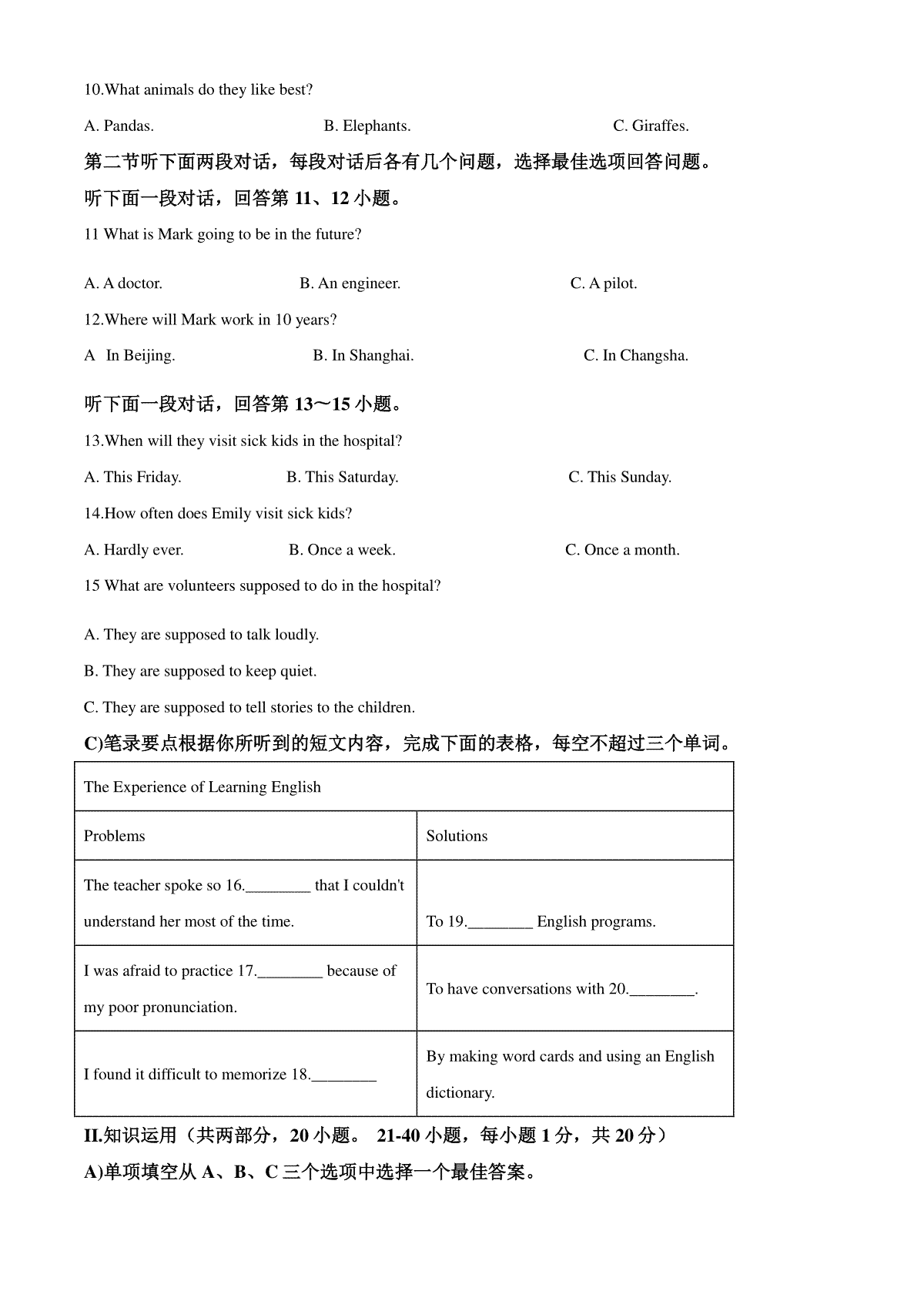 10.What animals do they like best?

A. Pandas. B. Elephants. C. Giraffes.

第二节听下面两段对话，每段对话后各有几个问题，选择最佳选项回答问题。

听下面一段对话，回答第 11、12 小题。

11 What is Mark going to be in the future?

A. A doctor. B. An engineer. C. A pilot.

12.Where will Mark work in 10 years?

A In Beijing. B. In Shanghai. C. In Changsha.

听下面一段对话，回答第 13～15 小题。

13.When will they visit sick kids in the hospital?

A. This Friday. B. This Saturday. C. This Sunday.

14.How often does Emily visit sick kids?

A. Hardly ever. B. Once a week. C. Once a month.

15 What are volunteers supposed to do in the hospital?

A. They are supposed to talk loudly.

B. They are supposed to keep quiet.

C. They are supposed to tell stories to the children.

C)笔录要点根据你所听到的短文内容，完成下面的表格，每空不超过三个单词。

| The Experience of Learning English | |
|---|---|
| Problems | Solutions |
| The teacher spoke so 16.________ that I couldn't understand her most of the time. | To 19.________ English programs. |
| I was afraid to practice 17.________ because of my poor pronunciation. | To have conversations with 20.________. |
| I found it difficult to memorize 18.________ | By making word cards and using an English dictionary. |

II.知识运用（共两部分，20 小题。 21-40 小题，每小题 1 分，共 20 分）

A)单项填空从 A、B、C 三个选项中选择一个最佳答案。